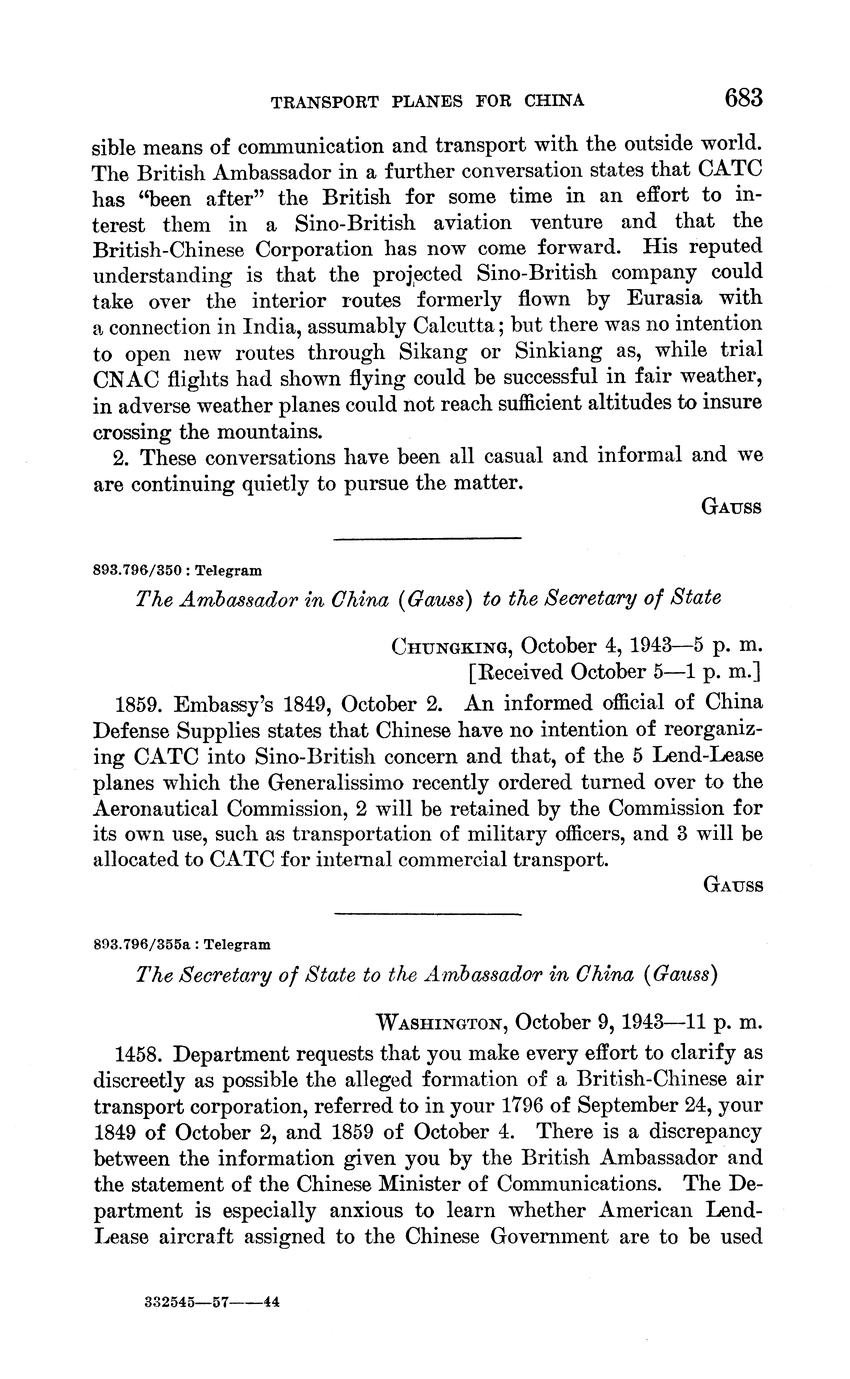 TRANSPORT PLANES FOR CHINA 683

sible means of communication and transport with the outside world. The British Ambassador in a further conversation states that CATC has "been after" the British for some time in an effort to interest them in a Sino-British aviation venture and that the British-Chinese Corporation has now come forward. His reputed understanding is that the projected Sino-British company could take over the interior routes formerly flown by Eurasia with a connection in India, assumably Calcutta; but there was no intention to open new routes through Sikang or Sinkiang as, while trial CNAC flights had shown flying could be successful in fair weather, in adverse weather planes could not reach sufficient altitudes to insure crossing the mountains.

2. These conversations have been all casual and informal and we are continuing quietly to pursue the matter.

GAUSS

893.796/350 : Telegram

The Ambassador in China (Gauss) to the Secretary of State

CHUNGKING, October 4, 1943—5 p. m.
[Received October 5—1 p. m.]

1859. Embassy's 1849, October 2. An informed official of China Defense Supplies states that Chinese have no intention of reorganizing CATC into Sino-British concern and that, of the 5 Lend-Lease planes which the Generalissimo recently ordered turned over to the Aeronautical Commission, 2 will be retained by the Commission for its own use, such as transportation of military officers, and 3 will be allocated to CATC for internal commercial transport.

GAUSS

893.796/355a : Telegram

The Secretary of State to the Ambassador in China (Gauss)

WASHINGTON, October 9, 1943—11 p. m.

1458. Department requests that you make every effort to clarify as discreetly as possible the alleged formation of a British-Chinese air transport corporation, referred to in your 1796 of September 24, your 1849 of October 2, and 1859 of October 4. There is a discrepancy between the information given you by the British Ambassador and the statement of the Chinese Minister of Communications. The Department is especially anxious to learn whether American Lend-Lease aircraft assigned to the Chinese Government are to be used

332545—57——44